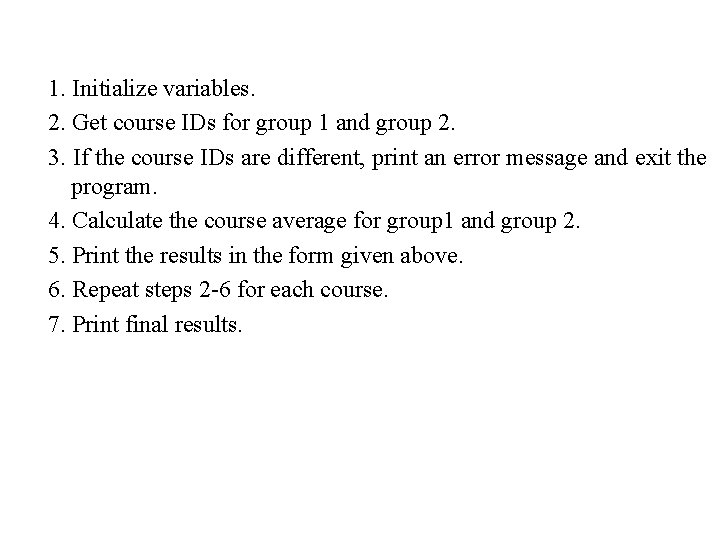 1. Initialize variables.
2. Get course IDs for group 1 and group 2.
3. If the course IDs are different, print an error message and exit the program.
4. Calculate the course average for group1 and group 2.
5. Print the results in the form given above.
6. Repeat steps 2-6 for each course.
7. Print final results.